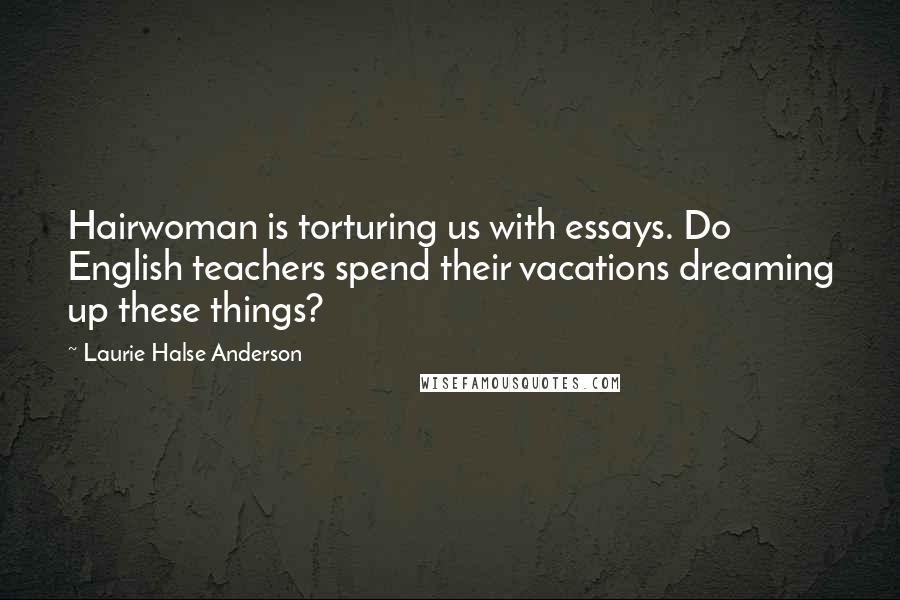 Hairwoman is torturing us with essays. Do English teachers spend their vacations dreaming up these things?

~ Laurie Halse Anderson

WISEFAMOUSQUOTES.COM